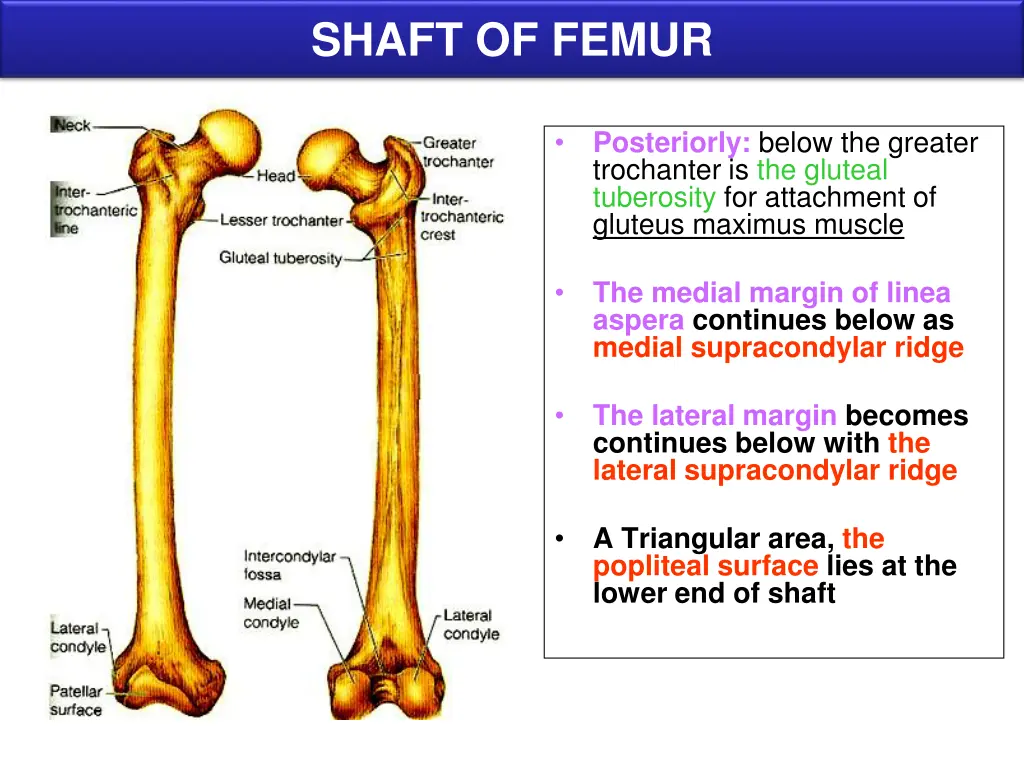 SHAFT OF FEMUR

Neck
Inter-trochanteric line
Head
Lesser trochanter
Gluteal tuberosity
Greater trochanter
Inter-trochanteric crest
Intercondylar fossa
Medial condyle
Lateral condyle
Lateral condyle
Patellar surface

• Posteriorly: below the greater trochanter is the gluteal tuberosity for attachment of gluteus maximus muscle

• The medial margin of linea aspera continues below as medial supracondylar ridge

• The lateral margin becomes continues below with the lateral supracondylar ridge

• A Triangular area, the popliteal surface lies at the lower end of shaft